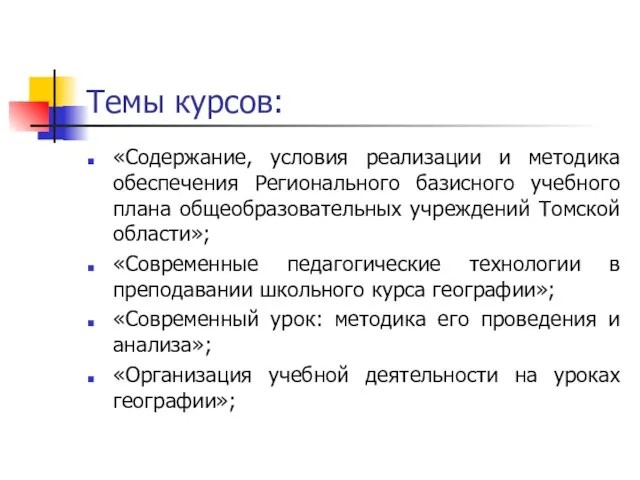 Темы курсов:

- «Содержание, условия реализации и методика обеспечения Регионального базисного учебного плана общеобразовательных учреждений Томской области»;
- «Современные педагогические технологии в преподавании школьного курса географии»;
- «Современный урок: методика его проведения и анализа»;
- «Организация учебной деятельности на уроках географии»;